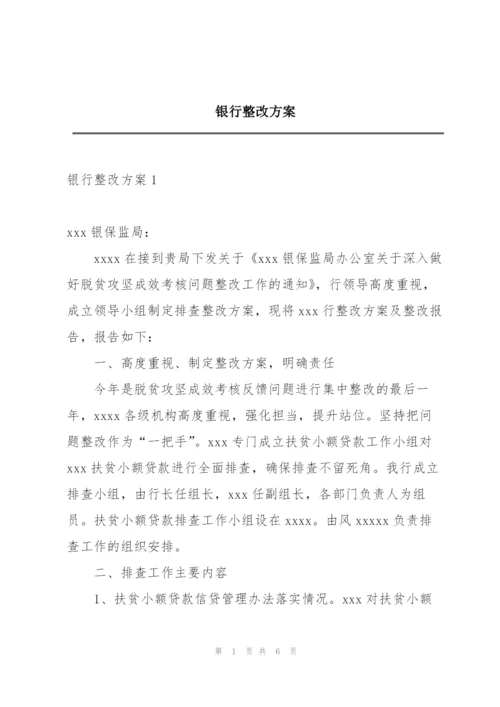 银行整改方案

银行整改方案 1

xxx 银保监局：

xxxx 在接到贵局下发关于《xxx 银保监局办公室关于深入做好脱贫攻坚成效考核问题整改工作的通知》，行领导高度重视，成立领导小组制定排查整改方案，现将 xxx 行整改方案及整改报告，报告如下：

一、高度重视、制定整改方案，明确责任

今年是脱贫攻坚成效考核反馈问题进行集中整改的最后一年，xxxx 各级机构高度重视，强化担当，提升站位。坚持把问题整改作为“一把手”。xxx 专门成立扶贫小额贷款工作小组对 xxx 扶贫小额贷款进行全面排查，确保排查不留死角。我行成立排查小组，由行长任组长，xxx 任副组长，各部门负责人为组员。扶贫小额贷款排查工作小组设在 xxxx。由风 xxxxx 负责排查工作的组织安排。

二、排查工作主要内容

1、扶贫小额贷款信贷管理办法落实情况。xxx 对扶贫小额

第 1 页 共 6 页